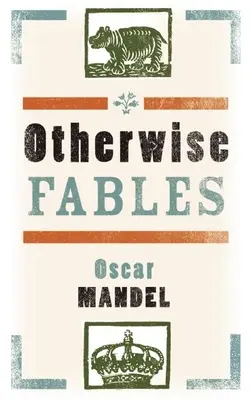 Otherwise
FABLES

Oscar
MANDEL